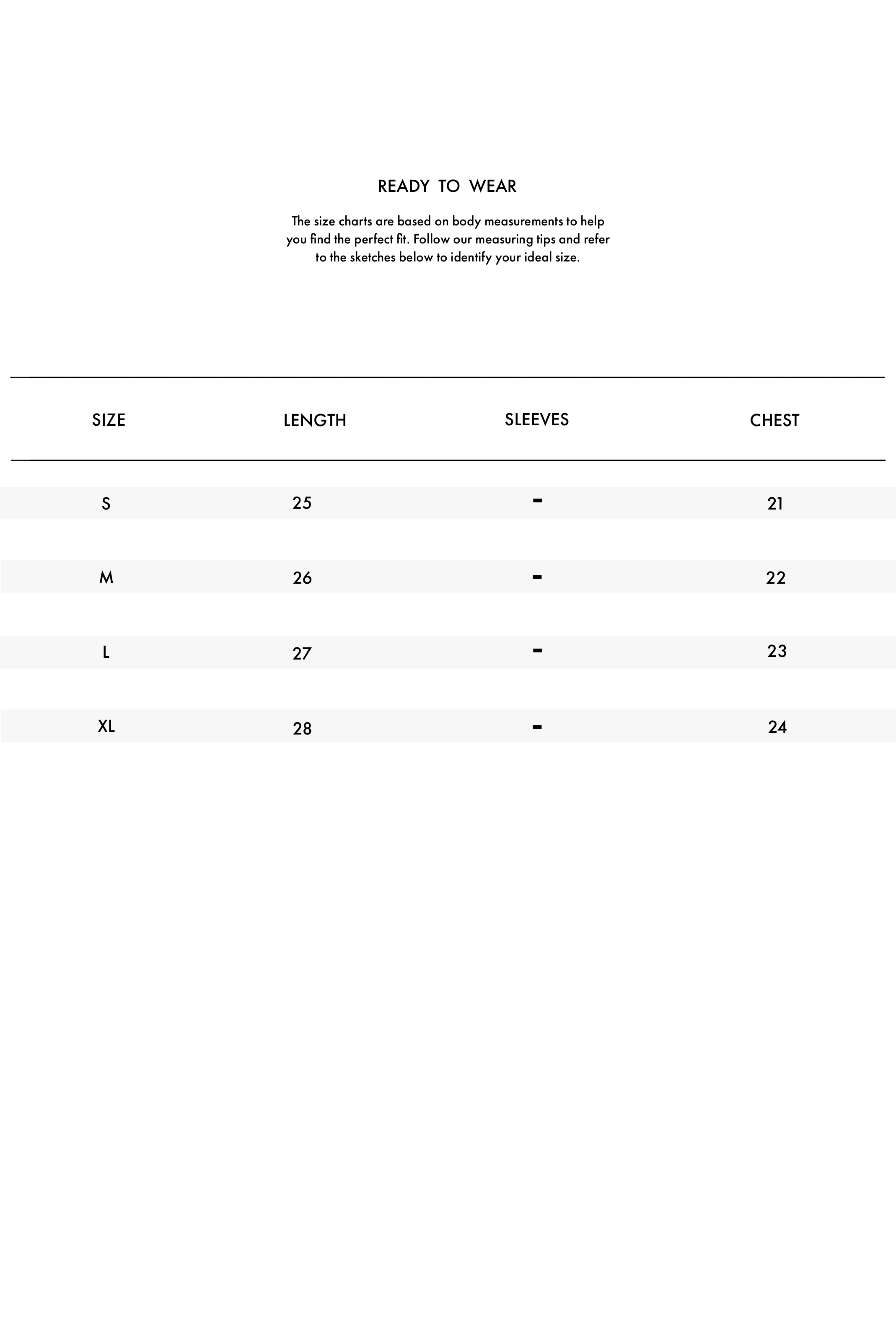 READY TO WEAR

The size charts are based on body measurements to help you find the perfect fit. Follow our measuring tips and refer to the sketches below to identify your ideal size.

| SIZE | LENGTH | SLEEVES | CHEST |
|---|---|---|---|
| S | 25 | - | 21 |
| M | 26 | - | 22 |
| L | 27 | - | 23 |
| XL | 28 | - | 24 |